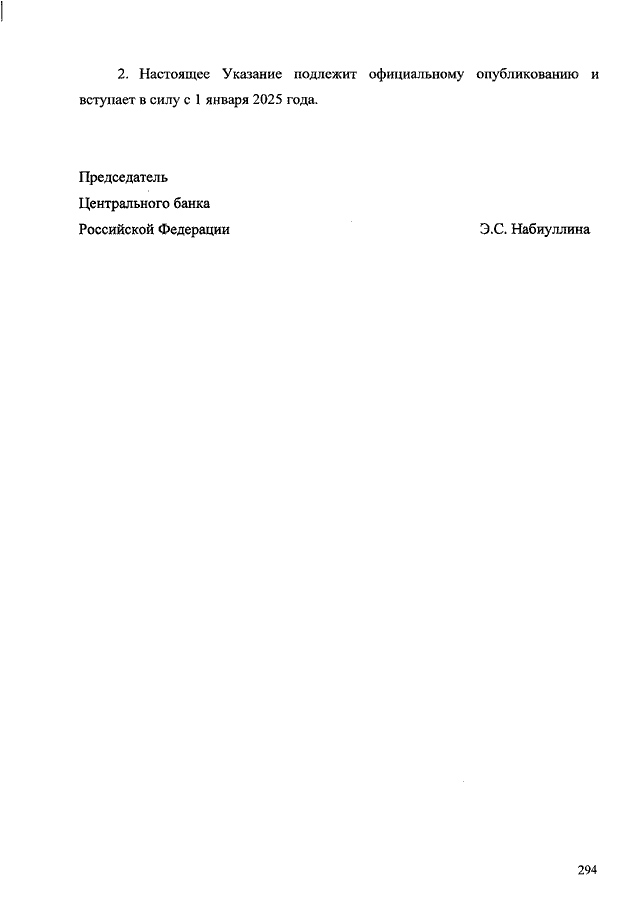 2. Настоящее Указание подлежит официальному опубликованию и вступает в силу с 1 января 2025 года.

Председатель
Центрального банка
Российской Федерации Э.С. Набиуллина

294